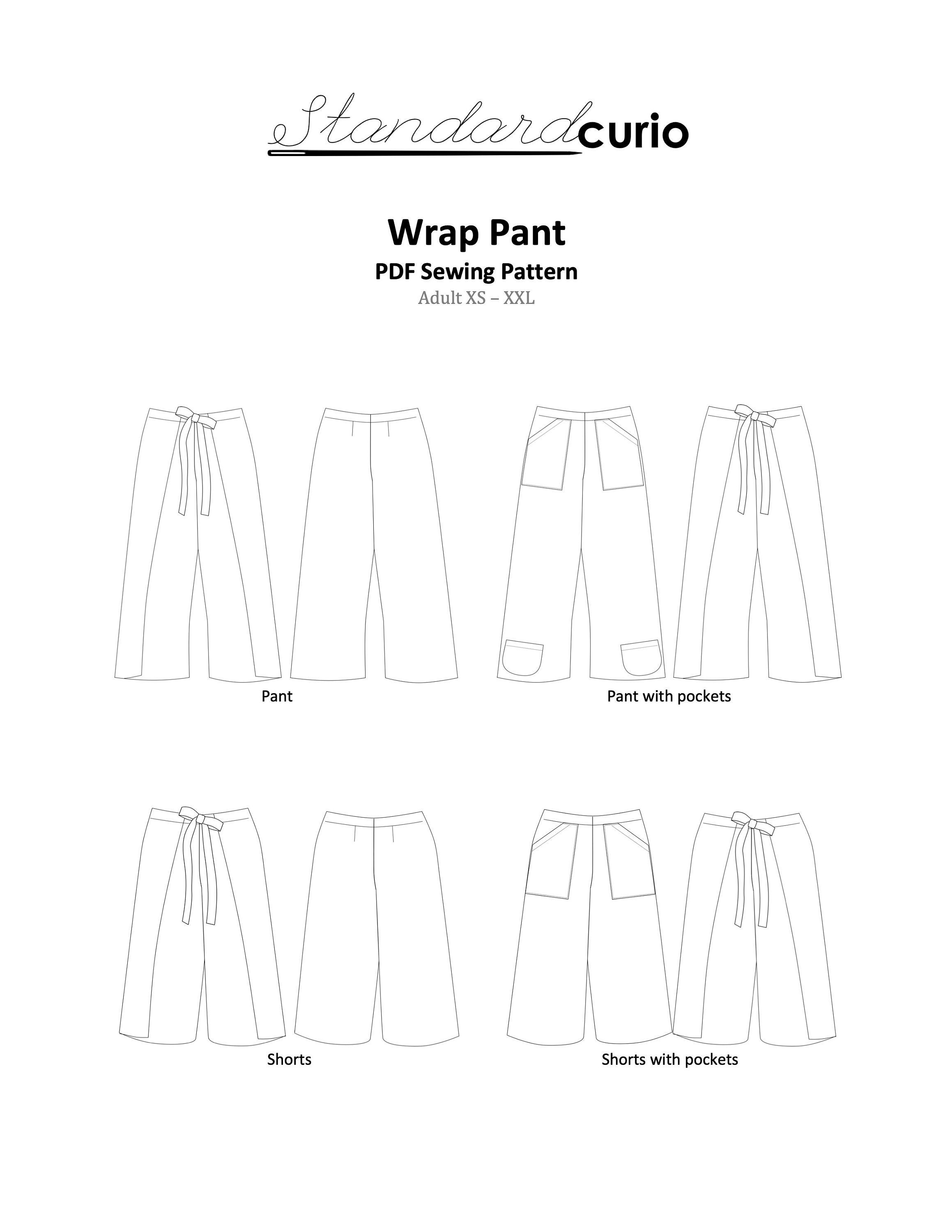 Standardcurio

Wrap Pant
PDF Sewing Pattern
Adult XS – XXL

Pant

Pant with pockets

Shorts

Shorts with pockets